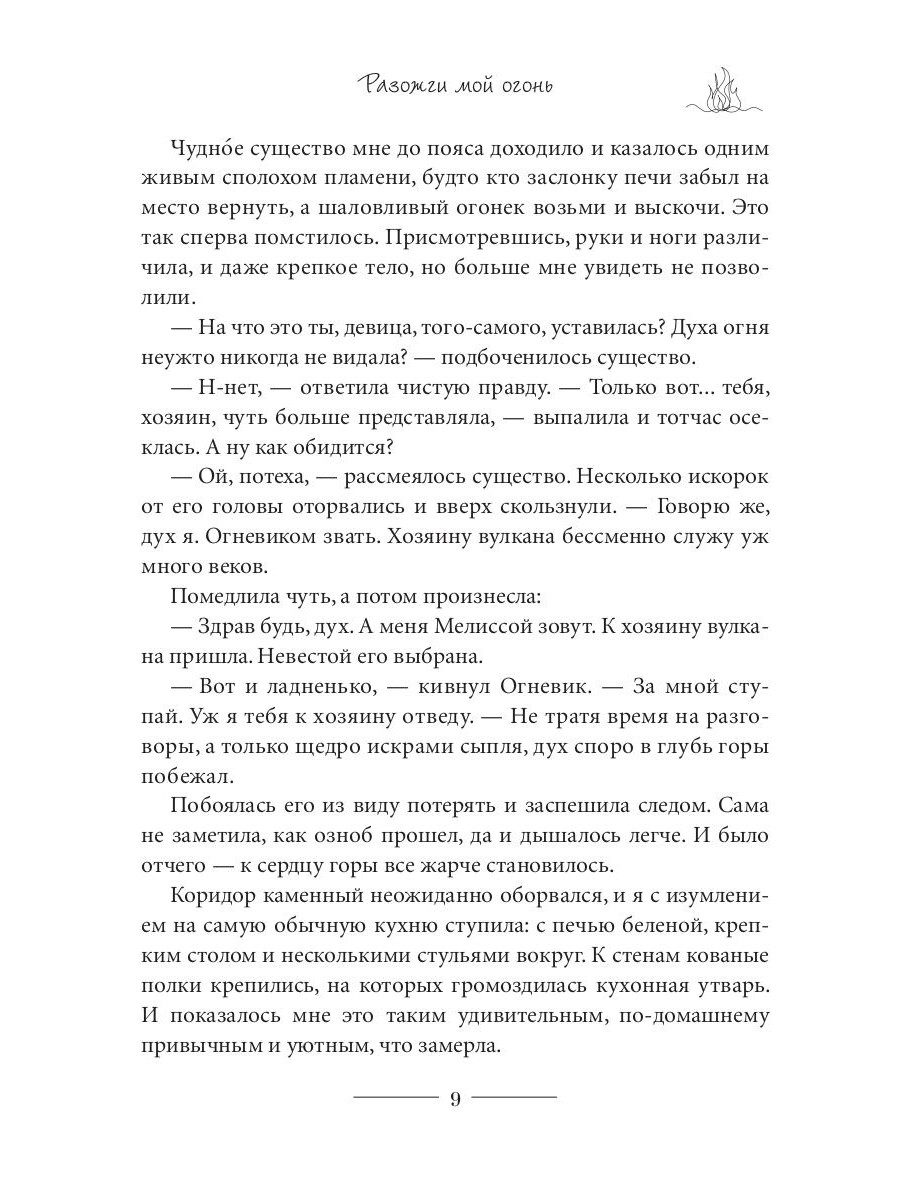 Разожги мой огонь

Чудно́е существо мне до пояса доходило и казалось одним живым сполохом пламени, будто кто заслонку печи забыл на место вернуть, а шаловливый огонек возьми и выскочи. Это так сперва помстилось. Присмотревшись, руки и ноги различила, и даже крепкое тело, но больше мне увидеть не позволили.

— На что это ты, девица, того-самого, уставилась? Духа огня неужто никогда не видала? — подбоченилось существо.

— Н-нет, — ответила чистую правду. — Только вот... тебя, хозяин, чуть больше представляла, — выпалила и тотчас осеклась. А ну как обидится?

— Ой, потеха, — рассмеялось существо. Несколько искорок от его головы оторвались и вверх скользнули. — Говорю же, дух я. Огневиком звать. Хозяину вулкана бессменно служу уж много веков.

Помедлила чуть, а потом произнесла:

— Здрав будь, дух. А меня Мелиссой зовут. К хозяину вулкана пришла. Невестой его выбрана.

— Вот и ладненько, — кивнул Огневик. — За мной ступай. Уж я тебя к хозяину отведу. — Не тратя время на разговоры, а только щедро искрами сыпля, дух споро в глубь горы побежал.

Побоялась его из виду потерять и заспешила следом. Сама не заметила, как озноб прошел, да и дышалось легче. И было отчего — к сердцу горы все жарче становилось.

Коридор каменный неожиданно оборвался, и я с изумлением на самую обычную кухню ступила: с печью беленой, крепким столом и несколькими стульями вокруг. К стенам кованые полки крепились, на которых громоздилась кухонная утварь. И показалось мне это таким удивительным, по-домашнему привычным и уютным, что замерла.

9